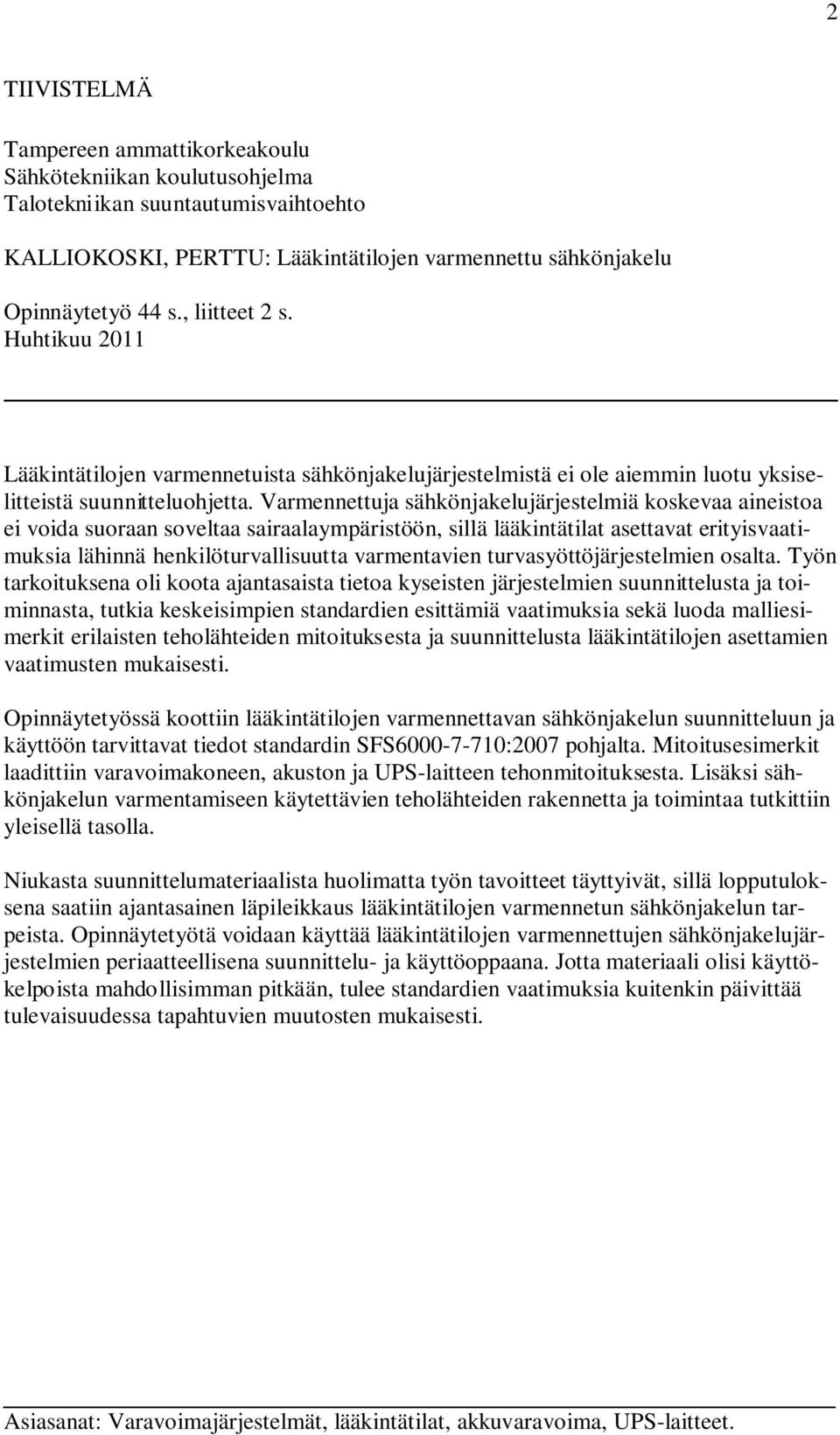 2

TIIVISTELMÄ

Tampereen ammattikorkeakoulu
Sähkötekniikan koulutusohjelma
Talotekniikan suuntautumisvaihtoehto

KALLIOKOSKI, PERTTU: Lääkintätilojen varmennettu sähkönjakelu

Opinnäytetyö 44 s., liitteet 2 s.
Huhtikuu 2011

Lääkintätilojen varmennetuista sähkönjakelujärjestelmistä ei ole aiemmin luotu yksiselitteistä suunnitteluohjetta. Varmennettuja sähkönjakelujärjestelmiä koskevaa aineistoa ei voida suoraan soveltaa sairaalaympäristöön, sillä lääkintätilat asettavat erityisvaatimuksia lähinnä henkilöturvallisuutta varmentavien turvasyöttöjärjestelmien osalta. Työn tarkoituksena oli koota ajantasaista tietoa kyseisten järjestelmien suunnittelusta ja toiminnasta, tutkia keskeisimpien standardien esittämiä vaatimuksia sekä luoda malliesimerkit erilaisten teholähteiden mitoituksesta ja suunnittelusta lääkintätilojen asettamien vaatimusten mukaisesti.

Opinnäytetyössä koottiin lääkintätilojen varmennettavan sähkönjakelun suunnitteluun ja käyttöön tarvittavat tiedot standardin SFS6000-7-710:2007 pohjalta. Mitoitusesimerkit laadittiin varavoimakoneen, akuston ja UPS-laitteen tehonmitoituksesta. Lisäksi sähkönjakelun varmentamiseen käytettävien teholähteiden rakennetta ja toimintaa tutkittiin yleisellä tasolla.

Niukasta suunnittelumateriaalista huolimatta työn tavoitteet täyttyivät, sillä lopputuloksena saatiin ajantasainen läpileikkaus lääkintätilojen varmennetun sähkönjakelun tarpeista. Opinnäytetyötä voidaan käyttää lääkintätilojen varmennettujen sähkönjakelujärjestelmien periaatteellisena suunnittelu- ja käyttöoppaana. Jotta materiaali olisi käyttökelpoista mahdollisimman pitkään, tulee standardien vaatimuksia kuitenkin päivittää tulevaisuudessa tapahtuvien muutosten mukaisesti.

Asiasanat: Varavoimajärjestelmät, lääkintätilat, akkuvaravoima, UPS-laitteet.